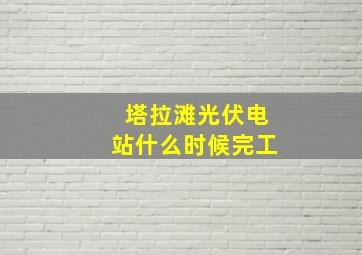 塔拉滩光伏电站什么时候完工